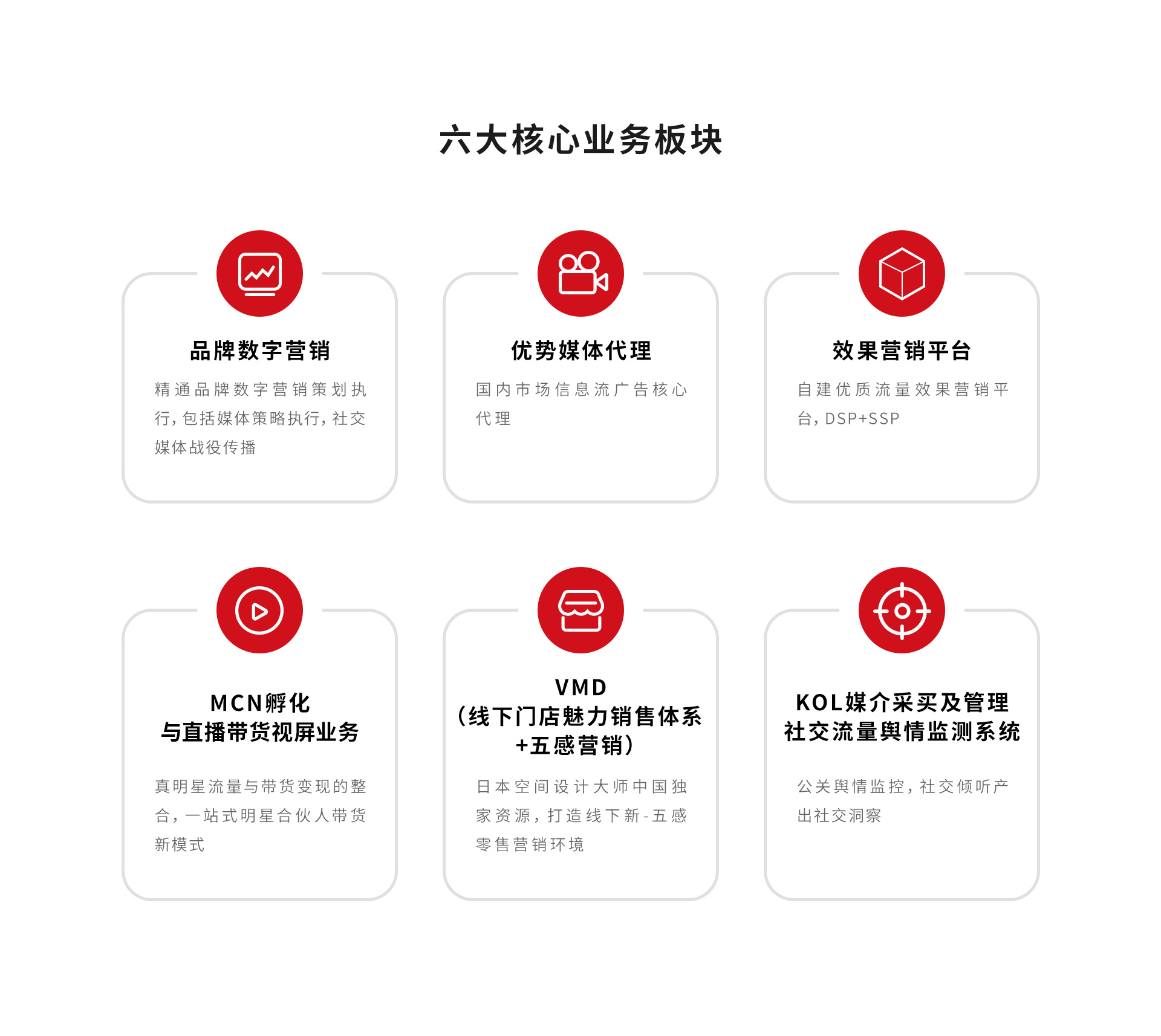 六大核心业务板块

品牌数字营销

精通品牌数字营销策划执行，包括媒体策略执行，社交媒体战役传播

优势媒体代理

国内市场信息流广告核心代理

效果营销平台

自建优质流量效果营销平台，DSP+SSP

MCN孵化
与直播带货视屏业务

真明星流量与带货变现的整合，一站式明星合伙人带货新模式

VMD
（线下门店魅力销售体系
+五感营销）

日本空间设计大师中国独家资源，打造线下新-五感零售营销环境

KOL媒介采买及管理
社交流量舆情监测系统

公关舆情监控，社交倾听产出社交洞察